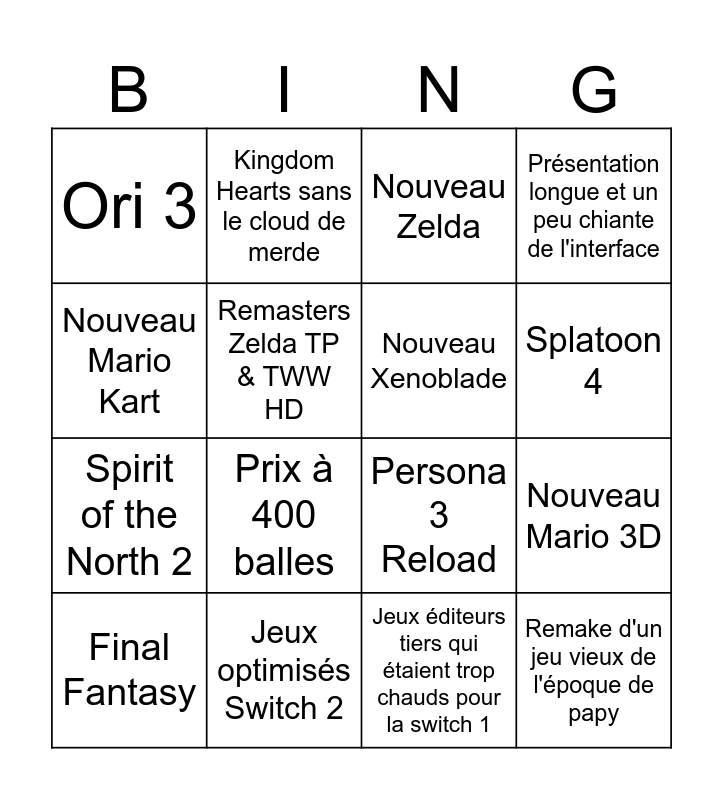 | B | I | N | G |
|---|---|---|---|
| Ori 3 | Kingdom Hearts sans le cloud de merde | Nouveau Zelda | Présentation longue et un peu chiante de l'interface |
| Nouveau Mario Kart | Remasters Zelda TP & TWW HD | Nouveau Xenoblade | Splatoon 4 |
| Spirit of the North 2 | Prix à 400 balles | Persona 3 Reload | Nouveau Mario 3D |
| Final Fantasy | Jeux optimisés Switch 2 | Jeux éditeurs tiers qui étaient trop chauds pour la switch 1 | Remake d'un jeu vieux de l'époque de papy |